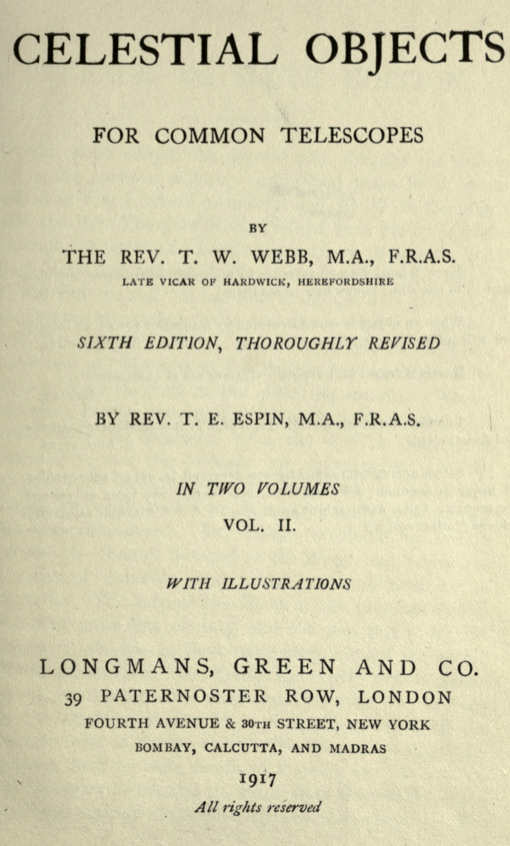 CELESTIAL OBJECTS

FOR COMMON TELESCOPES

BY

THE REV. T. W. WEBB, M.A., F.R.A.S.
LATE VICAR OF HARDWICK, HEREFORDSHIRE

SIXTH EDITION, THOROUGHLY REVISED

BY REV. T. E. ESPIN, M.A., F.R.A.S.

IN TWO VOLUMES
VOL. II.

WITH ILLUSTRATIONS

LONGMANS, GREEN AND CO.
39 PATERNOSTER ROW, LONDON
FOURTH AVENUE & 30TH STREET, NEW YORK
BOMBAY, CALCUTTA, AND MADRAS
1917
All rights reserved